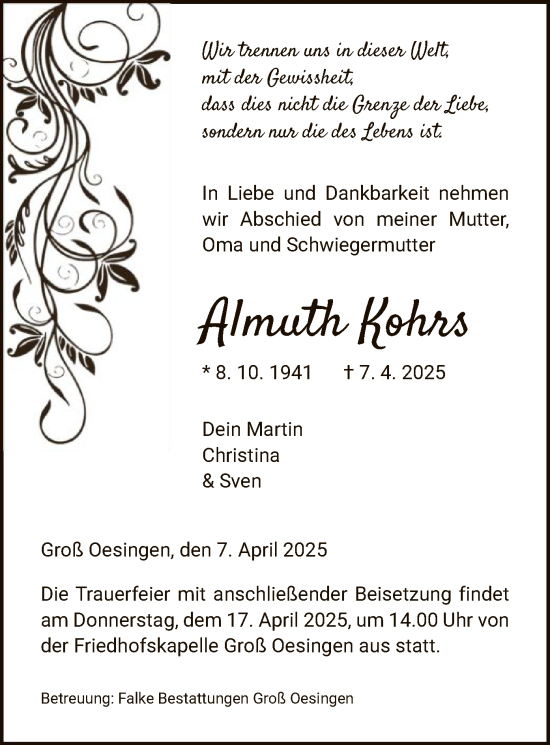 Wir trennen uns in dieser Welt,
mit der Gewissheit,
dass dies nicht die Grenze der Liebe,
sondern nur die des Lebens ist.

In Liebe und Dankbarkeit nehmen wir Abschied von meiner Mutter, Oma und Schwiegermutter

Almuth Kohrs

* 8. 10. 1941 † 7. 4. 2025

Dein Martin
Christina
& Sven

Groß Oesingen, den 7. April 2025

Die Trauerfeier mit anschließender Beisetzung findet am Donnerstag, dem 17. April 2025, um 14.00 Uhr von der Friedhofskapelle Groß Oesingen aus statt.

Betreuung: Falke Bestattungen Groß Oesingen